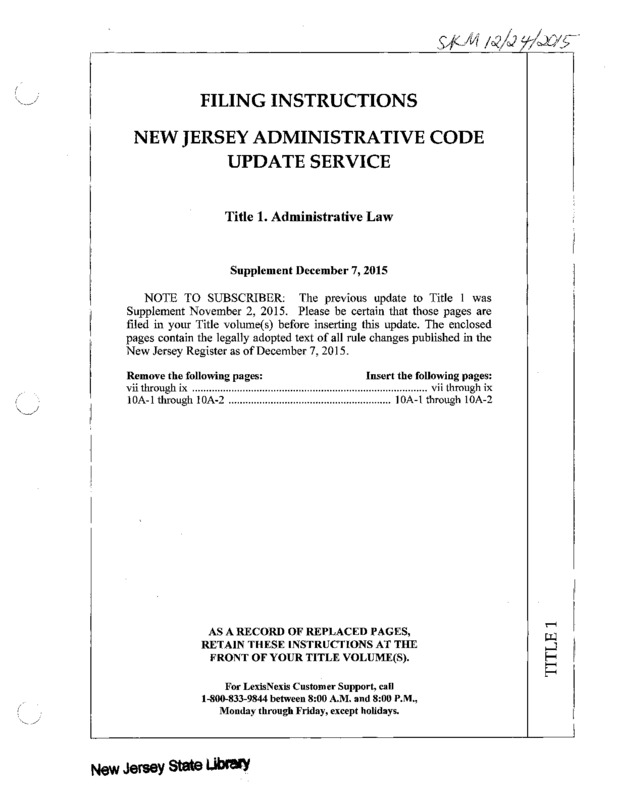 SKM 12/24/2015

FILING INSTRUCTIONS

NEW JERSEY ADMINISTRATIVE CODE UPDATE SERVICE

Title 1. Administrative Law

Supplement December 7, 2015

NOTE TO SUBSCRIBER: The previous update to Title 1 was Supplement November 2, 2015. Please be certain that those pages are filed in your Title volume(s) before inserting this update. The enclosed pages contain the legally adopted text of all rule changes published in the New Jersey Register as of December 7, 2015.

| Remove the following pages: | Insert the following pages: |
|---|---|
| vii through ix | vii through ix |
| 10A-1 through 10A-2 | 10A-1 through 10A-2 |

AS A RECORD OF REPLACED PAGES, RETAIN THESE INSTRUCTIONS AT THE FRONT OF YOUR TITLE VOLUME(S).

For LexisNexis Customer Support, call 1-800-833-9844 between 8:00 A.M. and 8:00 P.M., Monday through Friday, except holidays.

TITLE 1

New Jersey State Library